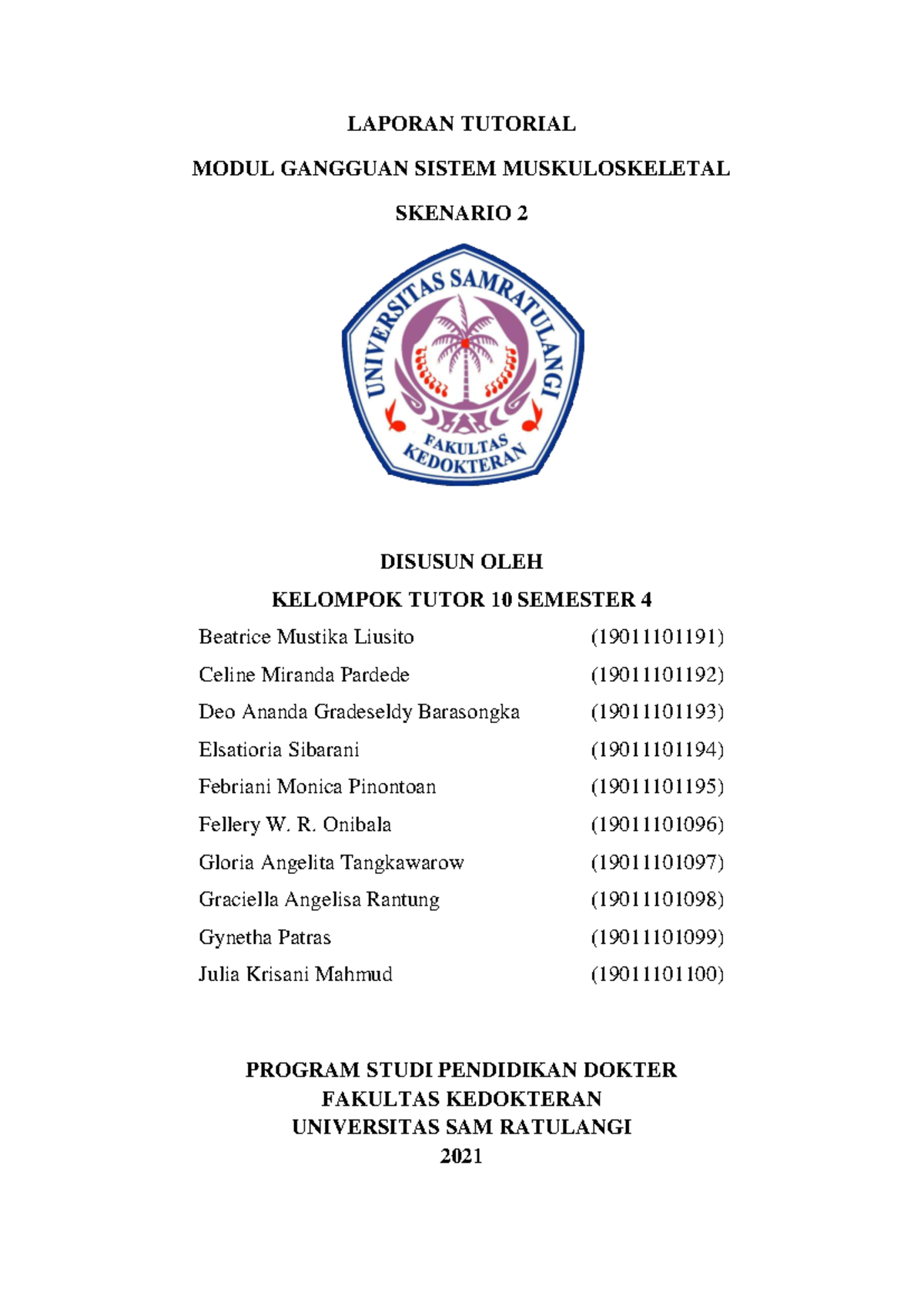 LAPORAN TUTORIAL

MODUL GANGGUAN SISTEM MUSKULOSKELETAL

SKENARIO 2

UNIVERSITAS SAMRATULANGI
FAKULTAS KEDOKTERAN

DISUSUN OLEH

KELOMPOK TUTOR 10 SEMESTER 4

Beatrice Mustika Liusito (19011101191)
Celine Miranda Pardede (19011101192)
Deo Ananda Gradeseldy Barasongka (19011101193)
Elsatioria Sibarani (19011101194)
Febriani Monica Pinontoan (19011101195)
Fellery W. R. Onibala (19011101096)
Gloria Angelita Tangkawarow (19011101097)
Graciella Angelisa Rantung (19011101098)
Gynetha Patras (19011101099)
Julia Krisani Mahmud (19011101100)

PROGRAM STUDI PENDIDIKAN DOKTER
FAKULTAS KEDOKTERAN
UNIVERSITAS SAM RATULANGI
2021